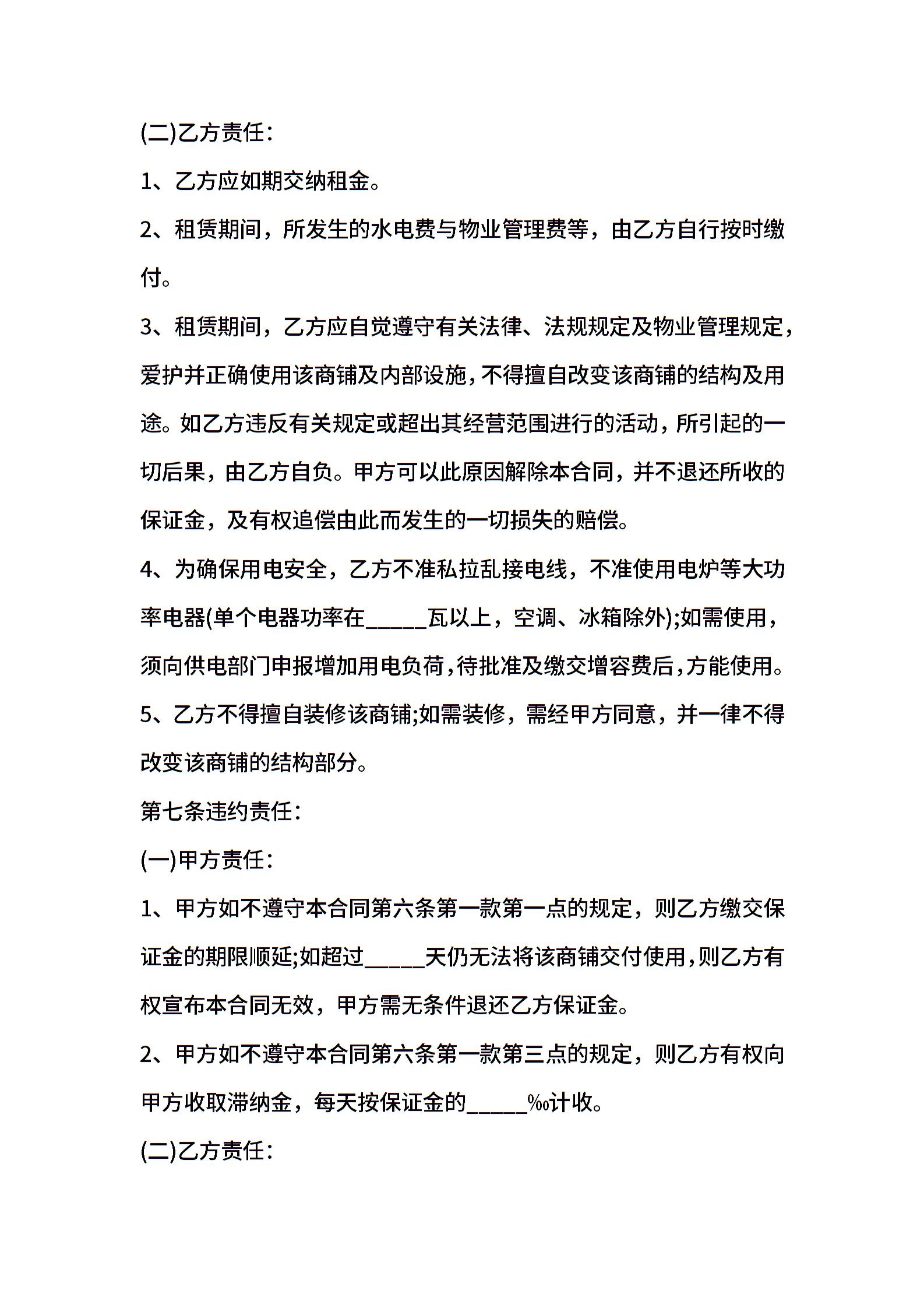 (二)乙方责任:

1、乙方应如期交纳租金。

2、租赁期间，所发生的水电费与物业管理费等，由乙方自行按时缴付。

3、租赁期间，乙方应自觉遵守有关法律、法规规定及物业管理规定，爱护并正确使用该商铺及内部设施，不得擅自改变该商铺的结构及用途。如乙方违反有关规定或超出其经营范围进行的活动，所引起的一切后果，由乙方自负。甲方可以此原因解除本合同，并不退还所收的保证金，及有权追偿由此而发生的一切损失的赔偿。

4、为确保用电安全，乙方不准私拉乱接电线，不准使用电炉等大功率电器(单个电器功率在_____瓦以上，空调、冰箱除外);如需使用，须向供电部门申报增加用电负荷，待批准及缴交增容费后，方能使用。

5、乙方不得擅自装修该商铺;如需装修，需经甲方同意，并一律不得改变该商铺的结构部分。

第七条违约责任:

(一)甲方责任:

1、甲方如不遵守本合同第六条第一款第一点的规定，则乙方缴交保证金的期限顺延;如超过_____天仍无法将该商铺交付使用，则乙方有权宣布本合同无效，甲方需无条件退还乙方保证金。

2、甲方如不遵守本合同第六条第一款第三点的规定，则乙方有权向甲方收取滞纳金，每天按保证金的_____‰计收。

(二)乙方责任: